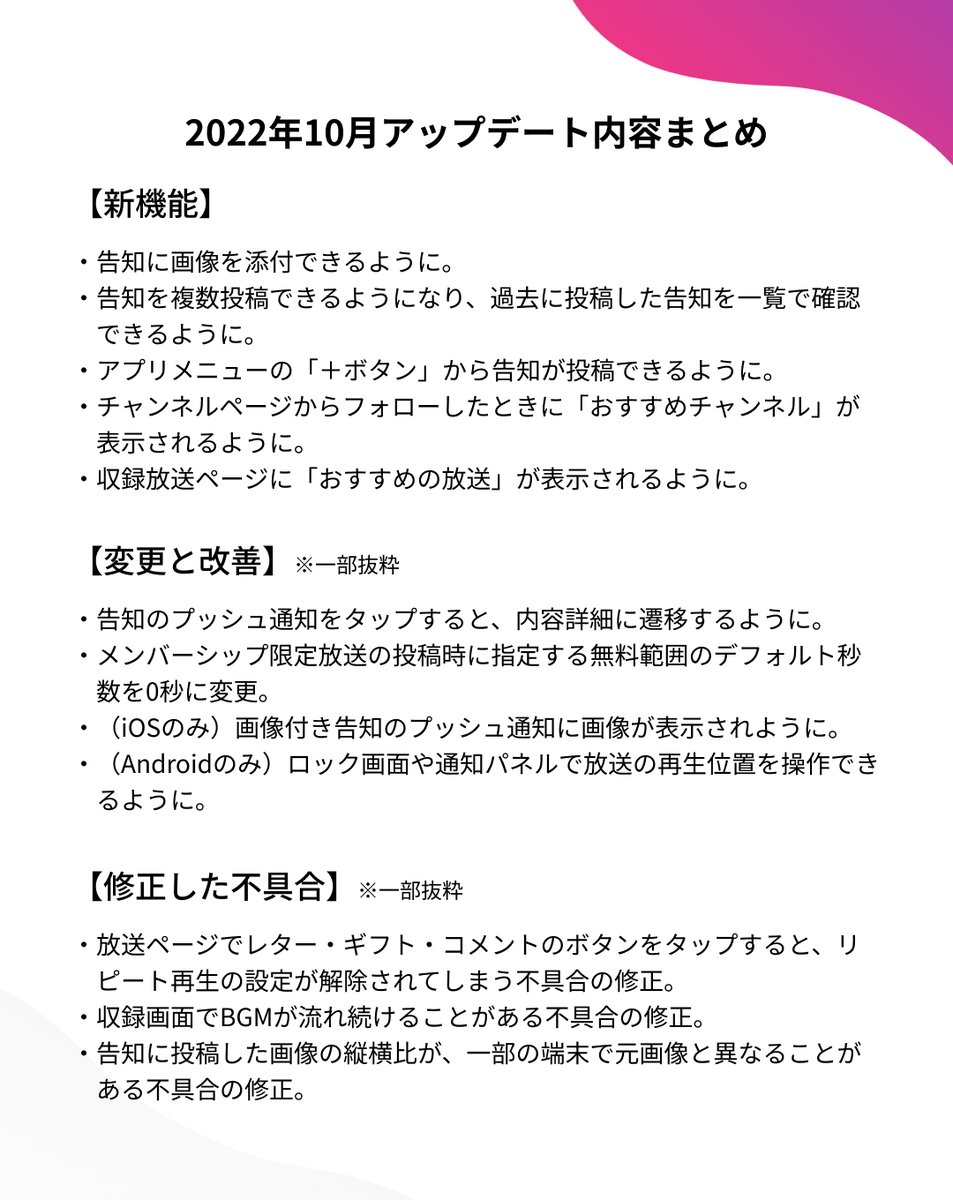 2022年10月アップデート内容まとめ

【新機能】

・告知に画像を添付できるように。
・告知を複数投稿できるようになり、過去に投稿した告知を一覧で確認できるように。
・アプリメニューの「＋ボタン」から告知が投稿できるように。
・チャンネルページからフォローしたときに「おすすめチャンネル」が表示されるように。
・収録放送ページに「おすすめの放送」が表示されるように。

【変更と改善】※一部抜粋

・告知のプッシュ通知をタップすると、内容詳細に遷移するように。
・メンバーシップ限定放送の投稿時に指定する無料範囲のデフォルト秒数を0秒に変更。
・（iOSのみ）画像付き告知のプッシュ通知に画像が表示されように。
・（Androidのみ）ロック画面や通知パネルで放送の再生位置を操作できるように。

【修正した不具合】※一部抜粋

・放送ページでレター・ギフト・コメントのボタンをタップすると、リピート再生の設定が解除されてしまう不具合の修正。
・収録画面でBGMが流れ続けることがある不具合の修正。
・告知に投稿した画像の縦横比が、一部の端末で元画像と異なることがある不具合の修正。